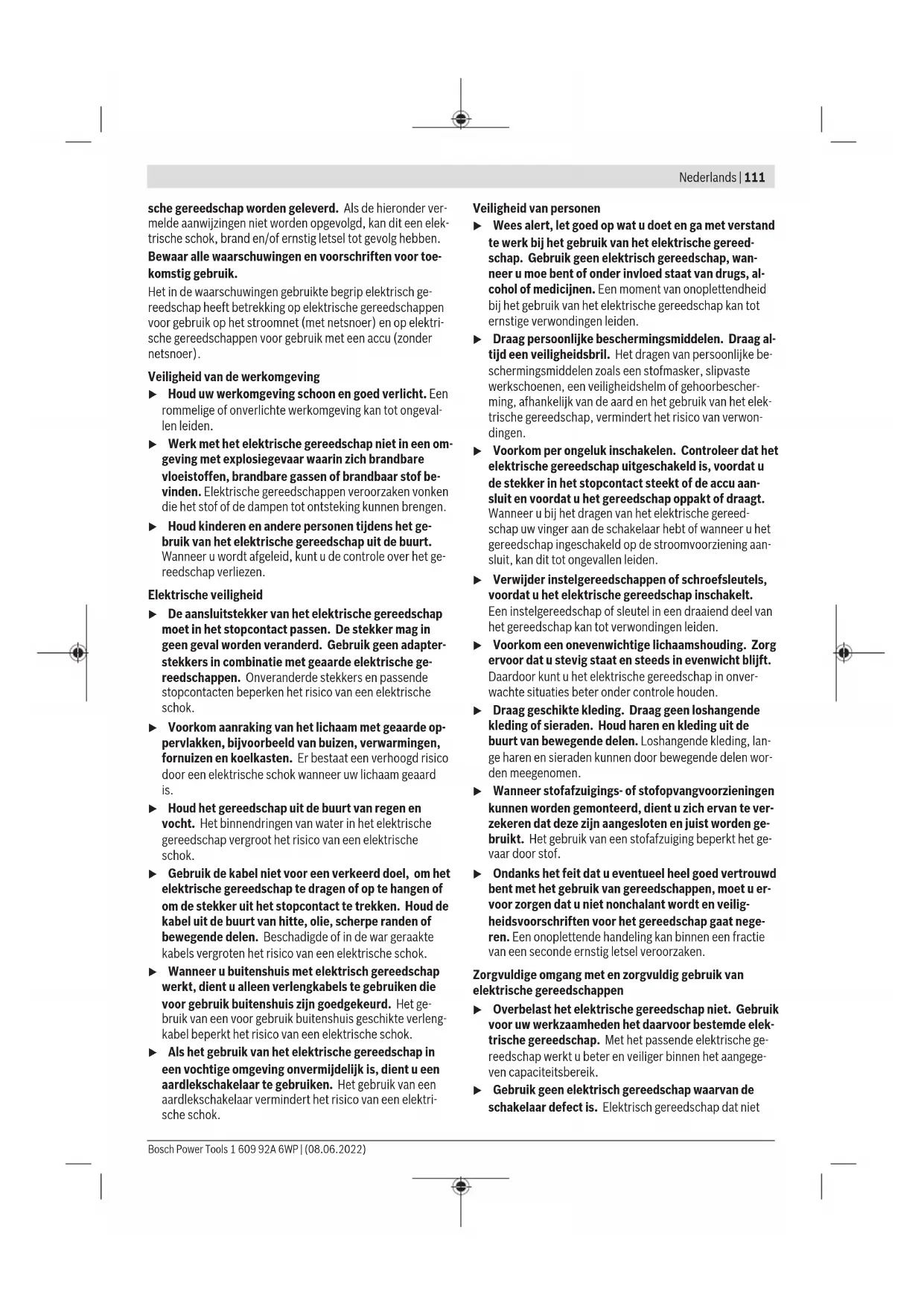 Nederlands | 111

sche gereedschap worden geleverd. Als de hieronder vermelde aanwijzingen niet worden opgevolgd, kan dit een elektrische schok, brand en/of ernstig letsel tot gevolg hebben.

Bewaar alle waarschuwingen en voorschriften voor toekomstig gebruik.

Het in de waarschuwingen gebruikte begrip elektrisch gereedschap heeft betrekking op elektrische gereedschappen voor gebruik op het stroomnet (met netsnoer) en op elektrische gereedschappen voor gebruik met een accu (zonder netsnoer).

Veiligheid van de werkomgeving

▶ Houd uw werkomgeving schoon en goed verlicht. Een rommelige of onverlichte werkomgeving kan tot ongevallen leiden.

▶ Werk met het elektrische gereedschap niet in een omgeving met explosiegevaar waarin zich brandbare vloeistoffen, brandbare gassen of brandbaar stof bevinden. Elektrische gereedschappen veroorzaken vonken die het stof of de dampen tot ontsteking kunnen brengen.

▶ Houd kinderen en andere personen tijdens het gebruik van het elektrische gereedschap uit de buurt. Wanneer u wordt afgeleid, kunt u de controle over het gereedschap verliezen.

Elektrische veiligheid

▶ De aansluitstekker van het elektrische gereedschap moet in het stopcontact passen. De stekker mag in geen geval worden veranderd. Gebruik geen adapterstekkers in combinatie met geaarde elektrische gereedschappen. Onveranderde stekkers en passende stopcontacten beperken het risico van een elektrische schok.

▶ Voorkom aanraking van het lichaam met geaarde oppervlakken, bijvoorbeeld van buizen, verwarmingen, fornuizen en koelkasten. Er bestaat een verhoogd risico door een elektrische schok wanneer uw lichaam geaard is.

▶ Houd het gereedschap uit de buurt van regen en vocht. Het binnendringen van water in het elektrische gereedschap vergroot het risico van een elektrische schok.

▶ Gebruik de kabel niet voor een verkeerd doel, om het elektrische gereedschap te dragen of op te hangen of om de stekker uit het stopcontact te trekken. Houd de kabel uit de buurt van hitte, olie, scherpe randen of bewegende delen. Beschadigde of in de war geraakte kabels vergroten het risico van een elektrische schok.

▶ Wanneer u buitenshuis met elektrisch gereedschap werkt, dient u alleen verlengkabels te gebruiken die voor gebruik buitenshuis zijn goedgekeurd. Het gebruik van een voor gebruik buitenshuis geschikte verlengkabel beperkt het risico van een elektrische schok.

▶ Als het gebruik van het elektrische gereedschap in een vochtige omgeving onvermijdelijk is, dient u een aardlekschakelaar te gebruiken. Het gebruik van een aardlekschakelaar vermindert het risico van een elektrische schok.

Veiligheid van personen

▶ Wees alert, let goed op wat u doet en ga met verstand te werk bij het gebruik van het elektrische gereedschap. Gebruik geen elektrisch gereedschap, wanneer u moe bent of onder invloed staat van drugs, alcohol of medicijnen. Een moment van onoplettendheid bij het gebruik van het elektrische gereedschap kan tot ernstige verwondingen leiden.

▶ Draag persoonlijke beschermingsmiddelen. Draag altijd een veiligheidsbril. Het dragen van persoonlijke beschermingsmiddelen zoals een stofmasker, slipvaste werkschoenen, een veiligheidshelm of gehoorbescherming, afhankelijk van de aard en het gebruik van het elektrische gereedschap, vermindert het risico van verwondingen.

▶ Voorkom per ongeluk inschakelen. Controleer dat het elektrische gereedschap uitgeschakeld is, voordat u de stekker in het stopcontact steekt of de accu aansluit en voordat u het gereedschap oppakt of draagt. Wanneer u bij het dragen van het elektrische gereedschap uw vinger aan de schakelaar hebt of wanneer u het gereedschap ingeschakeld op de stroomvoorziening aansluit, kan dit tot ongevallen leiden.

▶ Verwijder instelgereedschappen of schroefsleutels, voordat u het elektrische gereedschap inschakelt. Een instelgereedschap of sleutel in een draaiend deel van het gereedschap kan tot verwondingen leiden.

▶ Voorkom een onevenwichtige lichaamshouding. Zorg ervoor dat u stevig staat en steeds in evenwicht blijft. Daardoor kunt u het elektrische gereedschap in onverwachte situaties beter onder controle houden.

▶ Draag geschikte kleding. Draag geen loshangende kleding of sieraden. Houd haren en kleding uit de buurt van bewegende delen. Loshangende kleding, lange haren en sieraden kunnen door bewegende delen worden meegenomen.

▶ Wanneer stofafzuigings- of stofopvangvoorzieningen kunnen worden gemonteerd, dient u zich ervan te verzekeren dat deze zijn aangesloten en juist worden gebruikt. Het gebruik van een stofafzuiging beperkt het gevaar door stof.

▶ Ondanks het feit dat u eventueel heel goed vertrouwd bent met het gebruik van gereedschappen, moet u ervoor zorgen dat u niet nonchalant wordt en veiligheidsvoorschriften voor het gereedschap gaat negeren. Een onoplettende handeling kan binnen een fractie van een seconde ernstig letsel veroorzaken.

Zorgvuldige omgang met en zorgvuldig gebruik van elektrische gereedschappen

▶ Overbelast het elektrische gereedschap niet. Gebruik voor uw werkzaamheden het daarvoor bestemde elektrische gereedschap. Met het passende elektrische gereedschap werkt u beter en veiliger binnen het aangegeven capaciteitsbereik.

▶ Gebruik geen elektrisch gereedschap waarvan de schakelaar defect is. Elektrisch gereedschap dat niet

Bosch Power Tools 1 609 92A 6WP | (08.06.2022)